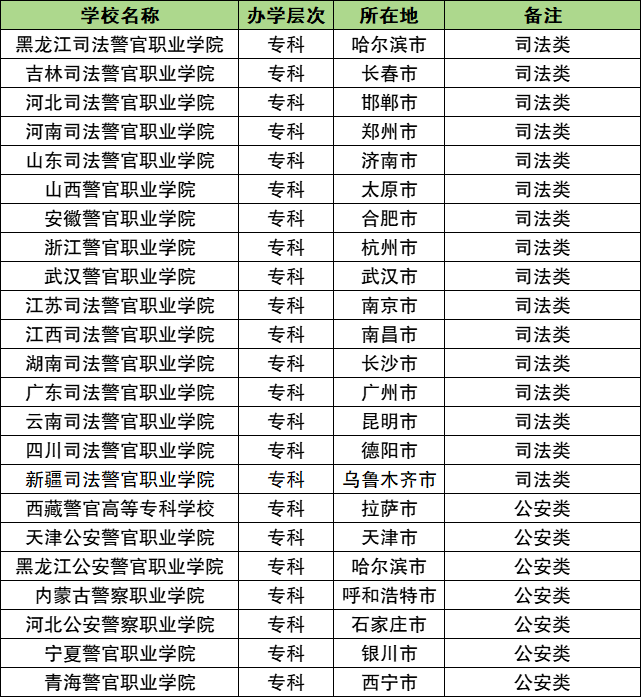 | 学校名称 | 办学层次 | 所在地 | 备注 |
|---|---|---|---|
| 黑龙江司法警官职业学院 | 专科 | 哈尔滨市 | 司法类 |
| 吉林司法警官职业学院 | 专科 | 长春市 | 司法类 |
| 河北司法警官职业学院 | 专科 | 邯郸市 | 司法类 |
| 河南司法警官职业学院 | 专科 | 郑州市 | 司法类 |
| 山东司法警官职业学院 | 专科 | 济南市 | 司法类 |
| 山西警官职业学院 | 专科 | 太原市 | 司法类 |
| 安徽警官职业学院 | 专科 | 合肥市 | 司法类 |
| 浙江警官职业学院 | 专科 | 杭州市 | 司法类 |
| 武汉警官职业学院 | 专科 | 武汉市 | 司法类 |
| 江苏司法警官职业学院 | 专科 | 南京市 | 司法类 |
| 江西司法警官职业学院 | 专科 | 南昌市 | 司法类 |
| 湖南司法警官职业学院 | 专科 | 长沙市 | 司法类 |
| 广东司法警官职业学院 | 专科 | 广州市 | 司法类 |
| 云南司法警官职业学院 | 专科 | 昆明市 | 司法类 |
| 四川司法警官职业学院 | 专科 | 德阳市 | 司法类 |
| 新疆司法警官职业学院 | 专科 | 乌鲁木齐市 | 司法类 |
| 西藏警官高等专科学校 | 专科 | 拉萨市 | 公安类 |
| 天津公安警官职业学院 | 专科 | 天津市 | 公安类 |
| 黑龙江公安警官职业学院 | 专科 | 哈尔滨市 | 公安类 |
| 内蒙古警察职业学院 | 专科 | 呼和浩特市 | 公安类 |
| 河北公安警察职业学院 | 专科 | 石家庄市 | 公安类 |
| 宁夏警官职业学院 | 专科 | 银川市 | 公安类 |
| 青海警官职业学院 | 专科 | 西宁市 | 公安类 |